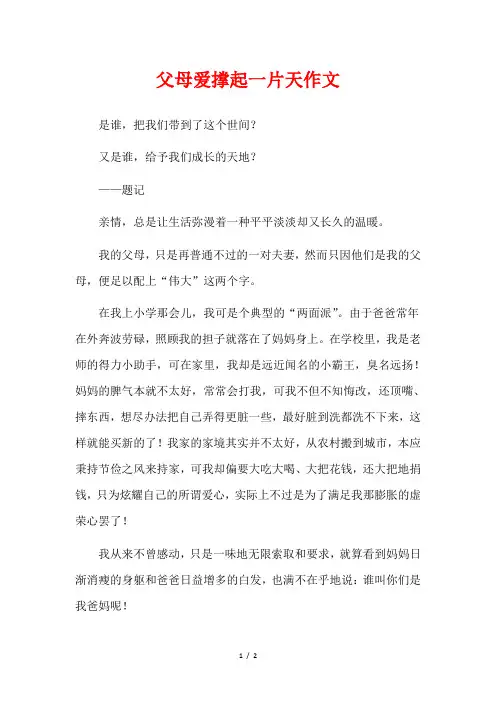 父母爱撑起一片天作文

是谁，把我们带到了这个世间？

又是谁，给予我们成长的天地？

——题记

亲情，总是让生活弥漫着一种平平淡淡却又长久的温暖。

我的父母，只是再普通不过的一对夫妻，然而只因他们是我的父母，便足以配上“伟大”这两个字。

在我上小学那会儿，我可是个典型的“两面派”。由于爸爸常年在外奔波劳碌，照顾我的担子就落在了妈妈身上。在学校里，我是老师的得力小助手，可在家里，我却是远近闻名的小霸王，臭名远扬！妈妈的脾气本就不太好，常常会打我，可我不但不知悔改，还顶嘴、摔东西，想尽办法把自己弄得更脏一些，最好脏到洗都洗不下来，这样就能买新的了！我家的家境其实并不太好，从农村搬到城市，本应秉持节俭之风来持家，可我却偏要大吃大喝、大把花钱，还大把地捐钱，只为炫耀自己的所谓爱心，实际上不过是为了满足我那膨胀的虚荣心罢了！

我从来不曾感动，只是一味地无限索取和要求，就算看到妈妈日渐消瘦的身躯和爸爸日益增多的白发，也满不在乎地说：谁叫你们是我爸妈呢！

1 / 2